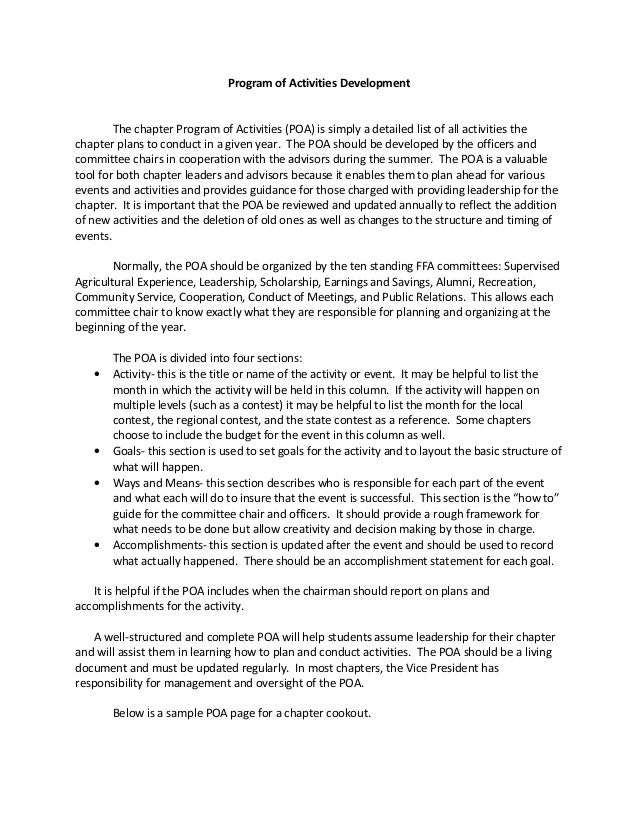 Program of Activities Development

The chapter Program of Activities (POA) is simply a detailed list of all activities the chapter plans to conduct in a given year. The POA should be developed by the officers and committee chairs in cooperation with the advisors during the summer. The POA is a valuable tool for both chapter leaders and advisors because it enables them to plan ahead for various events and activities and provides guidance for those charged with providing leadership for the chapter. It is important that the POA be reviewed and updated annually to reflect the addition of new activities and the deletion of old ones as well as changes to the structure and timing of events.

Normally, the POA should be organized by the ten standing FFA committees: Supervised Agricultural Experience, Leadership, Scholarship, Earnings and Savings, Alumni, Recreation, Community Service, Cooperation, Conduct of Meetings, and Public Relations. This allows each committee chair to know exactly what they are responsible for planning and organizing at the beginning of the year.

The POA is divided into four sections:
• Activity- this is the title or name of the activity or event. It may be helpful to list the month in which the activity will be held in this column. If the activity will happen on multiple levels (such as a contest) it may be helpful to list the month for the local contest, the regional contest, and the state contest as a reference. Some chapters choose to include the budget for the event in this column as well.
• Goals- this section is used to set goals for the activity and to layout the basic structure of what will happen.
• Ways and Means- this section describes who is responsible for each part of the event and what each will do to insure that the event is successful. This section is the "how to" guide for the committee chair and officers. It should provide a rough framework for what needs to be done but allow creativity and decision making by those in charge.
• Accomplishments- this section is updated after the event and should be used to record what actually happened. There should be an accomplishment statement for each goal.

It is helpful if the POA includes when the chairman should report on plans and accomplishments for the activity.

A well-structured and complete POA will help students assume leadership for their chapter and will assist them in learning how to plan and conduct activities. The POA should be a living document and must be updated regularly. In most chapters, the Vice President has responsibility for management and oversight of the POA.

Below is a sample POA page for a chapter cookout.